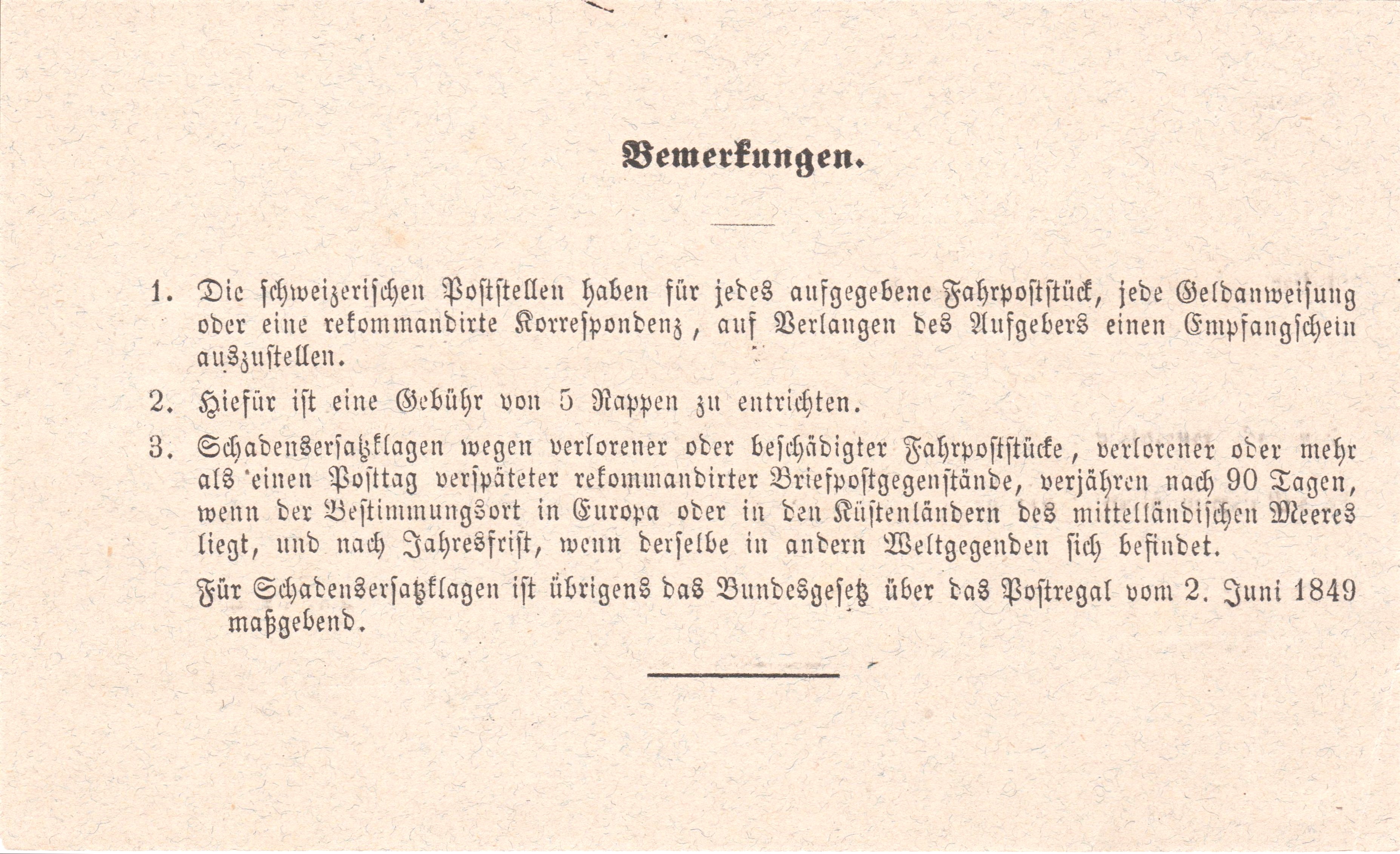 Bemerkungen.

1. Die schweizerischen Poststellen haben für jedes aufgegebene Fahrpoststück, jede Geldanweisung oder eine rekommandirte Korrespondenz, auf Verlangen des Aufgebers einen Empfangschein auszustellen.

2. Hiefür ist eine Gebühr von 5 Rappen zu entrichten.

3. Schadensersatzklagen wegen verlorener oder beschädigter Fahrpoststücke, verlorener oder mehr als einen Posttag verspäteter rekommandirter Briefpostgegenstände, verjähren nach 90 Tagen, wenn der Bestimmungsort in Europa oder in den Küstenländern des mittelländischen Meeres liegt, und nach Jahresfrist, wenn derselbe in andern Weltgegenden sich befindet.

Für Schadensersatzklagen ist übrigens das Bundesgesetz über das Postregal vom 2. Juni 1849 maßgebend.